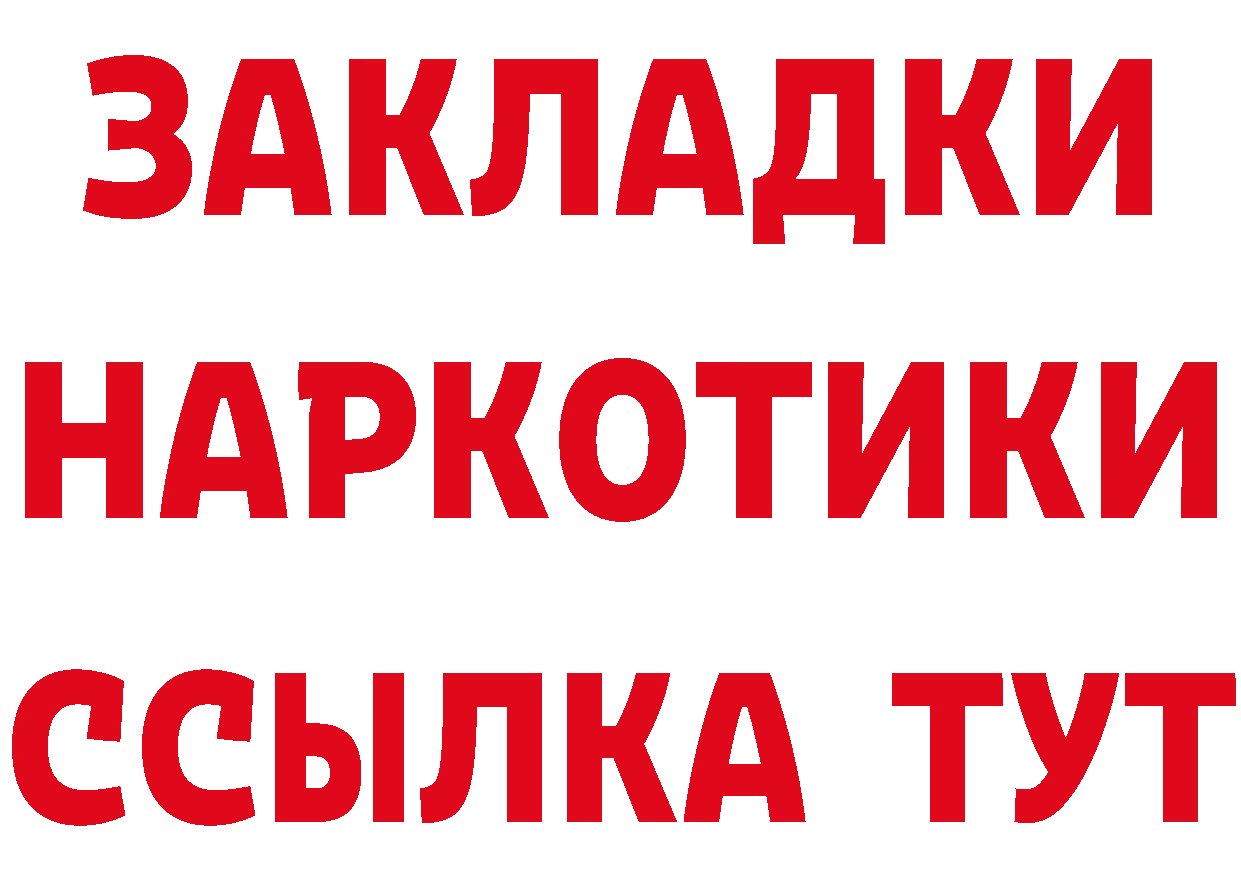 ЗАКЛАДКИ
НАРКОТИКИ
ССЫЛКА ТУТ